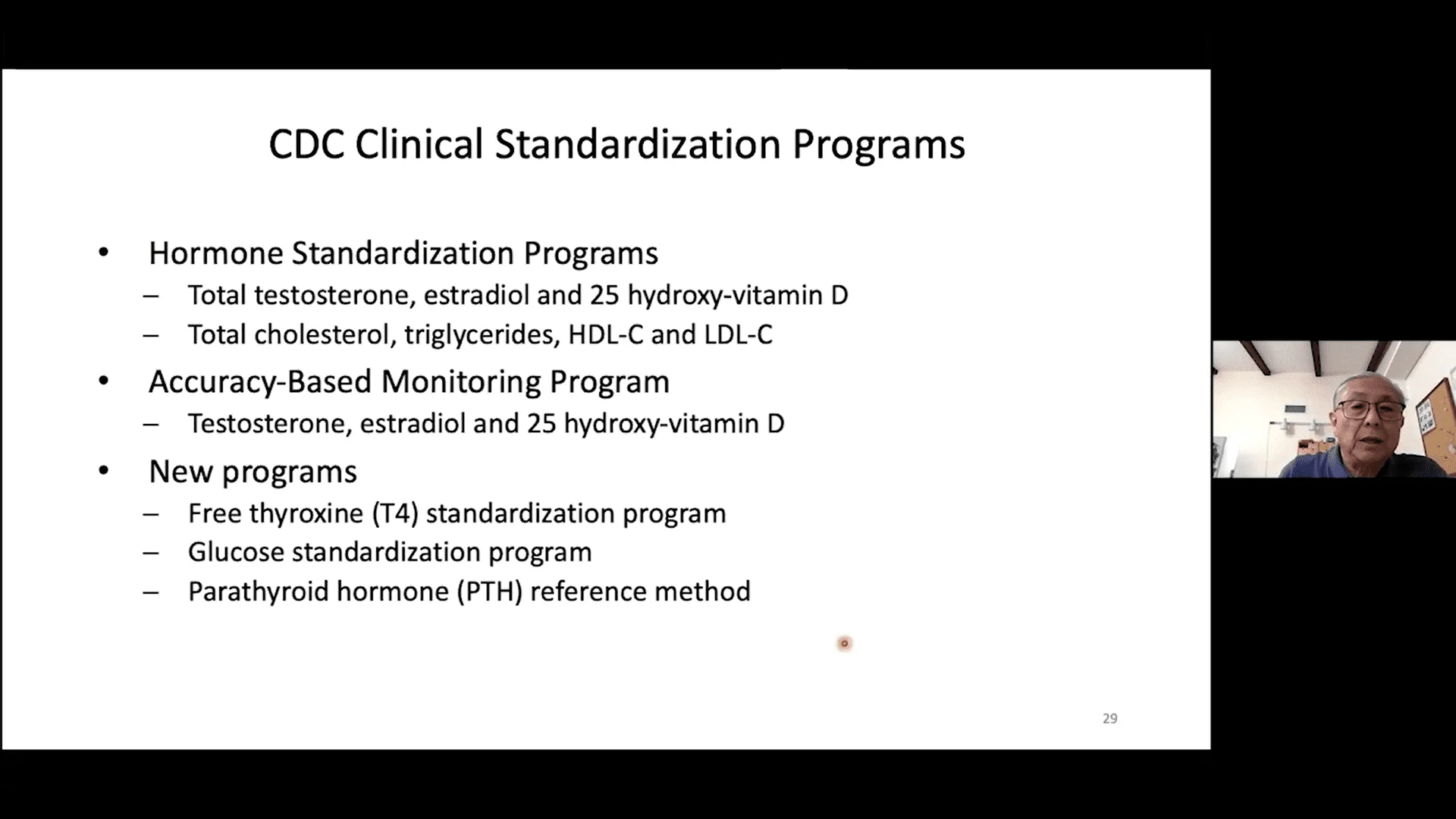 CDC Clinical Standardization Programs

• Hormone Standardization Programs
 – Total testosterone, estradiol and 25 hydroxy-vitamin D
 – Total cholesterol, triglycerides, HDL-C and LDL-C
• Accuracy-Based Monitoring Program
 – Testosterone, estradiol and 25 hydroxy-vitamin D
• New programs
 – Free thyroxine (T4) standardization program
 – Glucose standardization program
 – Parathyroid hormone (PTH) reference method

29